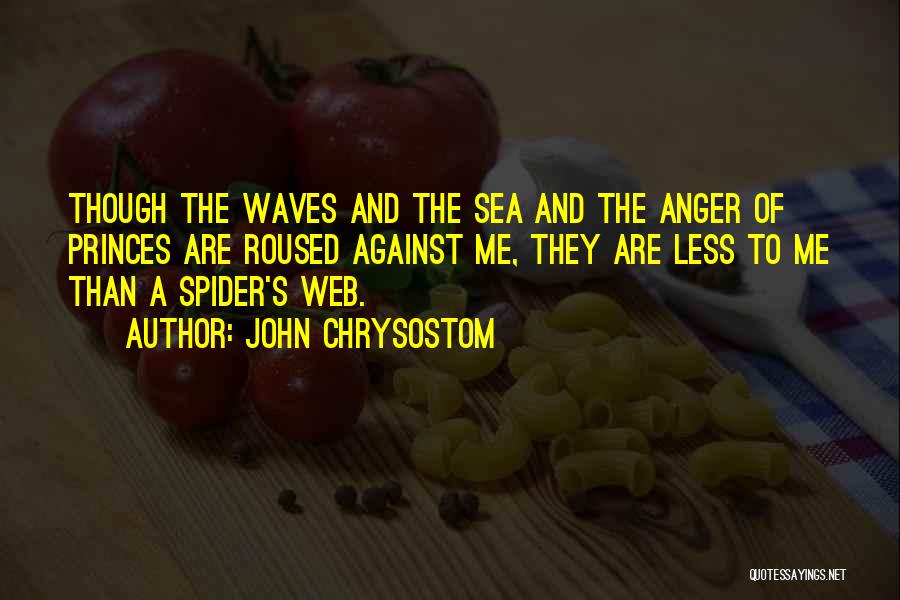 THOUGH THE WAVES AND THE SEA AND THE ANGER OF PRINCES ARE ROUSED AGAINST ME, THEY ARE LESS TO ME THAN A SPIDER'S WEB.

AUTHOR: JOHN CHRYSOSTOM

QUOTESSAYINGS.NET